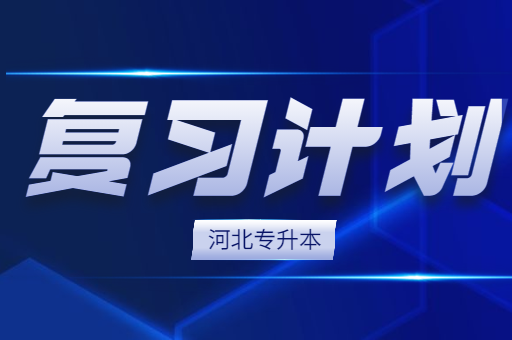 复习计划

河北专升本